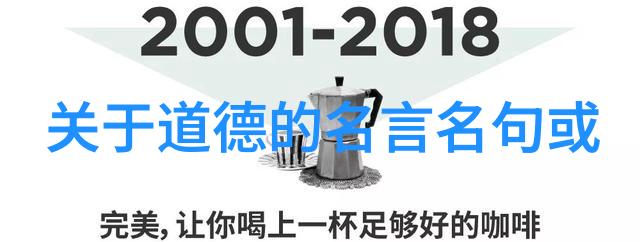 2001-2018

关于道德的名言名句或

完美, 让你喝上一杯足够好的咖啡